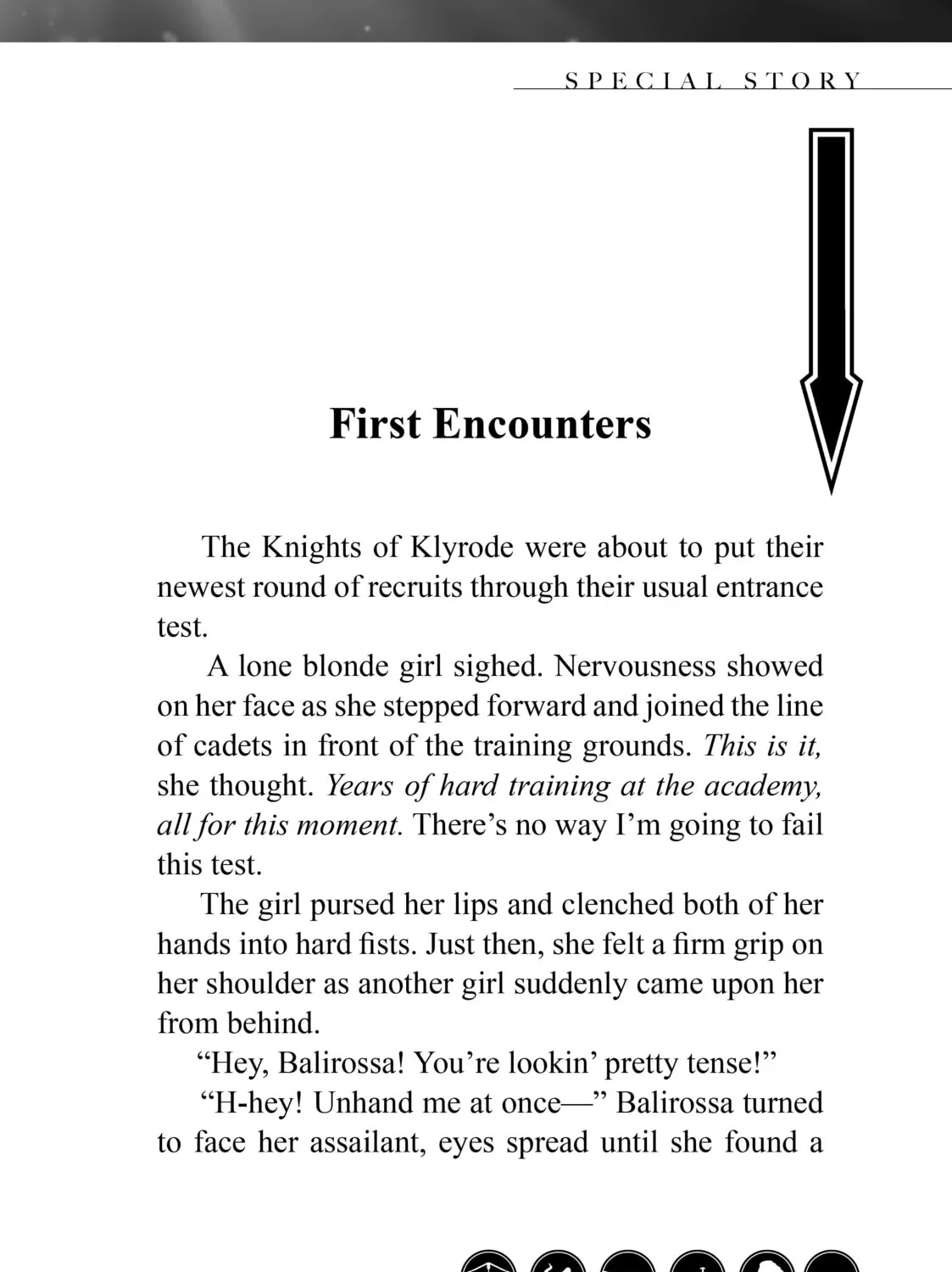 SPECIAL STORY

First Encounters

The Knights of Klyrode were about to put their newest round of recruits through their usual entrance test.

A lone blonde girl sighed. Nervousness showed on her face as she stepped forward and joined the line of cadets in front of the training grounds. This is it, she thought. Years of hard training at the academy, all for this moment. There's no way I'm going to fail this test.

The girl pursed her lips and clenched both of her hands into hard fists. Just then, she felt a firm grip on her shoulder as another girl suddenly came upon her from behind.

"Hey, Balirossa! You're lookin' pretty tense!"

"H-hey! Unhand me at once—" Balirossa turned to face her assailant, eyes spread until she found a